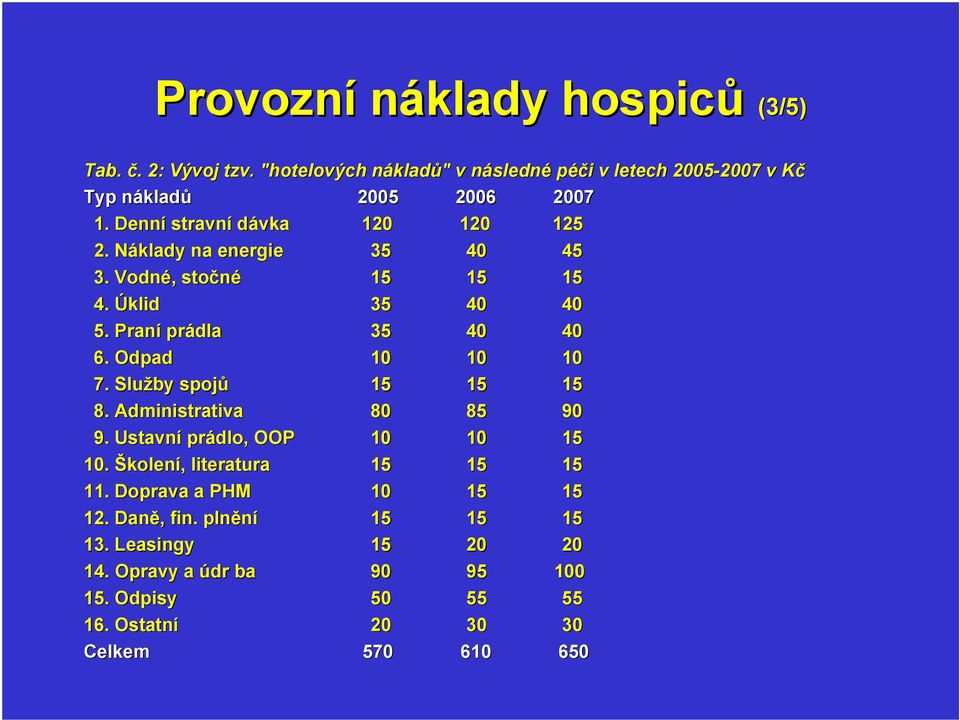 Provozní náklady hospiců (3/5)

Tab. č. 2: Vývoj tzv. "hotelových nákladů" v následné péči v letech 2005-2007 v Kč

| Typ nákladů | 2005 | 2006 | 2007 |
|---|---|---|---|
| 1. Denní stravní dávka | 120 | 120 | 125 |
| 2. Náklady na energie | 35 | 40 | 45 |
| 3. Vodné, stočné | 15 | 15 | 15 |
| 4. Úklid | 35 | 40 | 40 |
| 5. Praní prádla | 35 | 40 | 40 |
| 6. Odpad | 10 | 10 | 10 |
| 7. Služby spojů | 15 | 15 | 15 |
| 8. Administrativa | 80 | 85 | 90 |
| 9. Ustavní prádlo, OOP | 10 | 10 | 15 |
| 10. Školení, literatura | 15 | 15 | 15 |
| 11. Doprava a PHM | 10 | 15 | 15 |
| 12. Daně, fin. plnění | 15 | 15 | 15 |
| 13. Leasingy | 15 | 20 | 20 |
| 14. Opravy a údr ba | 90 | 95 | 100 |
| 15. Odpisy | 50 | 55 | 55 |
| 16. Ostatní | 20 | 30 | 30 |
| Celkem | 570 | 610 | 650 |